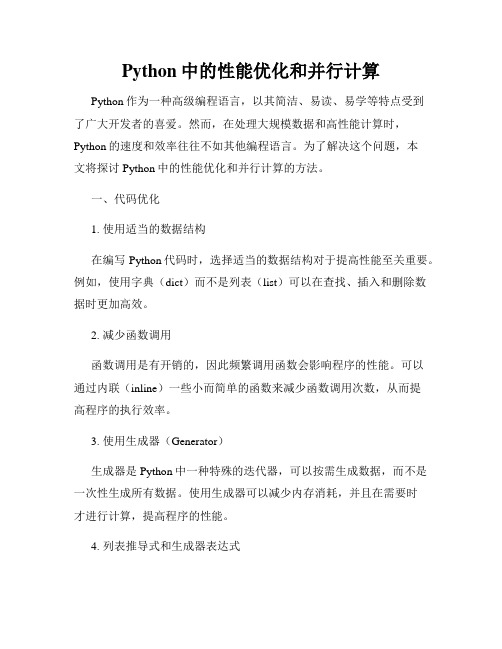 Python 中的性能优化和并行计算

Python 作为一种高级编程语言，以其简洁、易读、易学等特点受到了广大开发者的喜爱。然而，在处理大规模数据和高性能计算时，Python 的速度和效率往往不如其他编程语言。为了解决这个问题，本文将探讨 Python 中的性能优化和并行计算的方法。

一、代码优化

1. 使用适当的数据结构

在编写 Python 代码时，选择适当的数据结构对于提高性能至关重要。例如，使用字典（dict）而不是列表（list）可以在查找、插入和删除数据时更加高效。

2. 减少函数调用

函数调用是有开销的，因此频繁调用函数会影响程序的性能。可以通过内联（inline）一些小而简单的函数来减少函数调用次数，从而提高程序的执行效率。

3. 使用生成器（Generator）

生成器是 Python 中一种特殊的迭代器，可以按需生成数据，而不是一次性生成所有数据。使用生成器可以减少内存消耗，并且在需要时才进行计算，提高程序的性能。

4. 列表推导式和生成器表达式